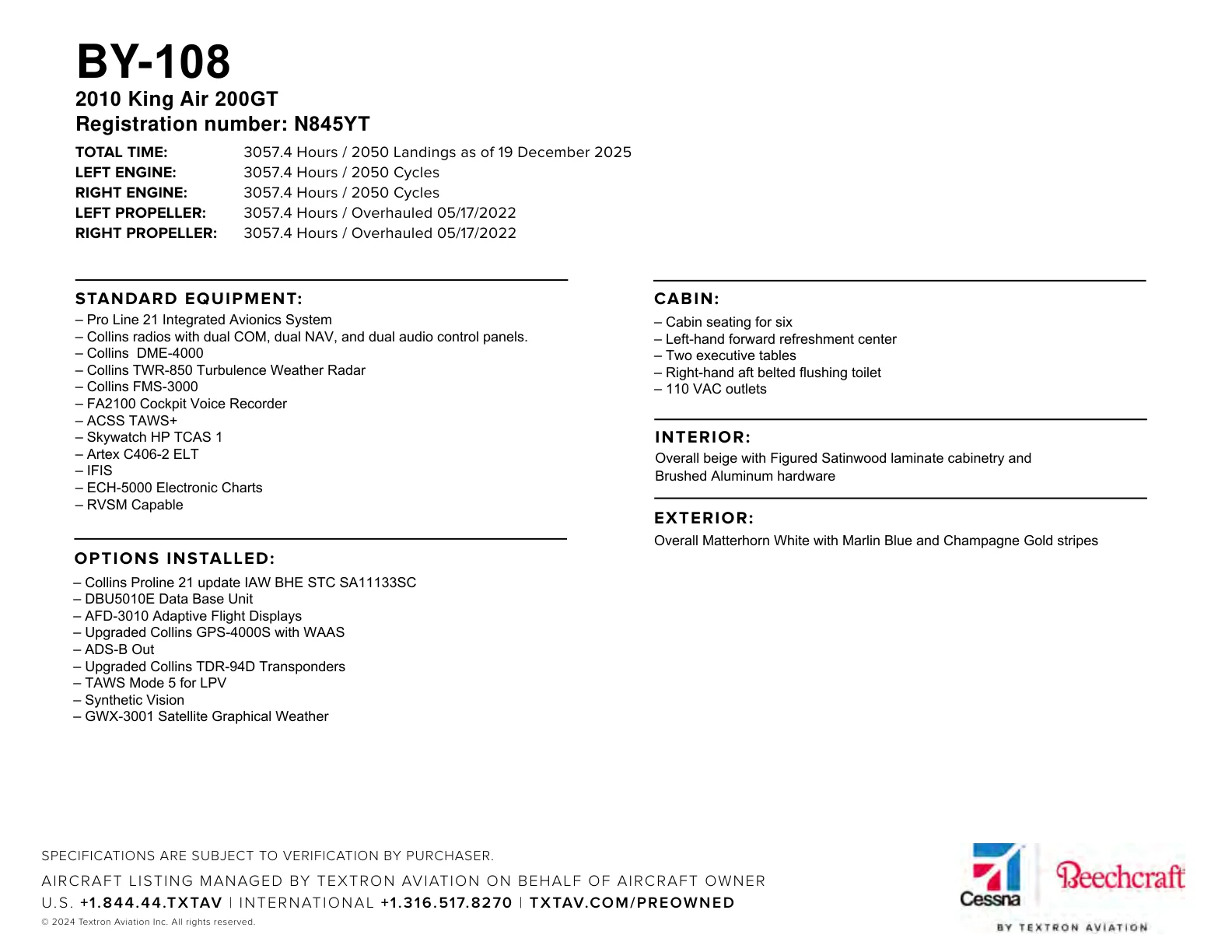 BY-108

2010 King Air 200GT
Registration number: N845YT

| | |
|---|---|
| TOTAL TIME: | 3057.4 Hours / 2050 Landings as of 19 December 2025 |
| LEFT ENGINE: | 3057.4 Hours / 2050 Cycles |
| RIGHT ENGINE: | 3057.4 Hours / 2050 Cycles |
| LEFT PROPELLER: | 3057.4 Hours / Overhauled 05/17/2022 |
| RIGHT PROPELLER: | 3057.4 Hours / Overhauled 05/17/2022 |

STANDARD EQUIPMENT:
– Pro Line 21 Integrated Avionics System
– Collins radios with dual COM, dual NAV, and dual audio control panels.
– Collins DME-4000
– Collins TWR-850 Turbulence Weather Radar
– Collins FMS-3000
– FA2100 Cockpit Voice Recorder
– ACSS TAWS+
– Skywatch HP TCAS 1
– Artex C406-2 ELT
– IFIS
– ECH-5000 Electronic Charts
– RVSM Capable

OPTIONS INSTALLED:
– Collins Proline 21 update IAW BHE STC SA11133SC
– DBU5010E Data Base Unit
– AFD-3010 Adaptive Flight Displays
– Upgraded Collins GPS-4000S with WAAS
– ADS-B Out
– Upgraded Collins TDR-94D Transponders
– TAWS Mode 5 for LPV
– Synthetic Vision
– GWX-3001 Satellite Graphical Weather

CABIN:
– Cabin seating for six
– Left-hand forward refreshment center
– Two executive tables
– Right-hand aft belted flushing toilet
– 110 VAC outlets

INTERIOR:
Overall beige with Figured Satinwood laminate cabinetry and Brushed Aluminum hardware

EXTERIOR:
Overall Matterhorn White with Marlin Blue and Champagne Gold stripes

SPECIFICATIONS ARE SUBJECT TO VERIFICATION BY PURCHASER.
AIRCRAFT LISTING MANAGED BY TEXTRON AVIATION ON BEHALF OF AIRCRAFT OWNER
U.S. +1.844.44.TXTAV | INTERNATIONAL +1.316.517.8270 | TXTAV.COM/PREOWNED
© 2024 Textron Aviation Inc. All rights reserved.

Cessna
Beechcraft
BY TEXTRON AVIATION